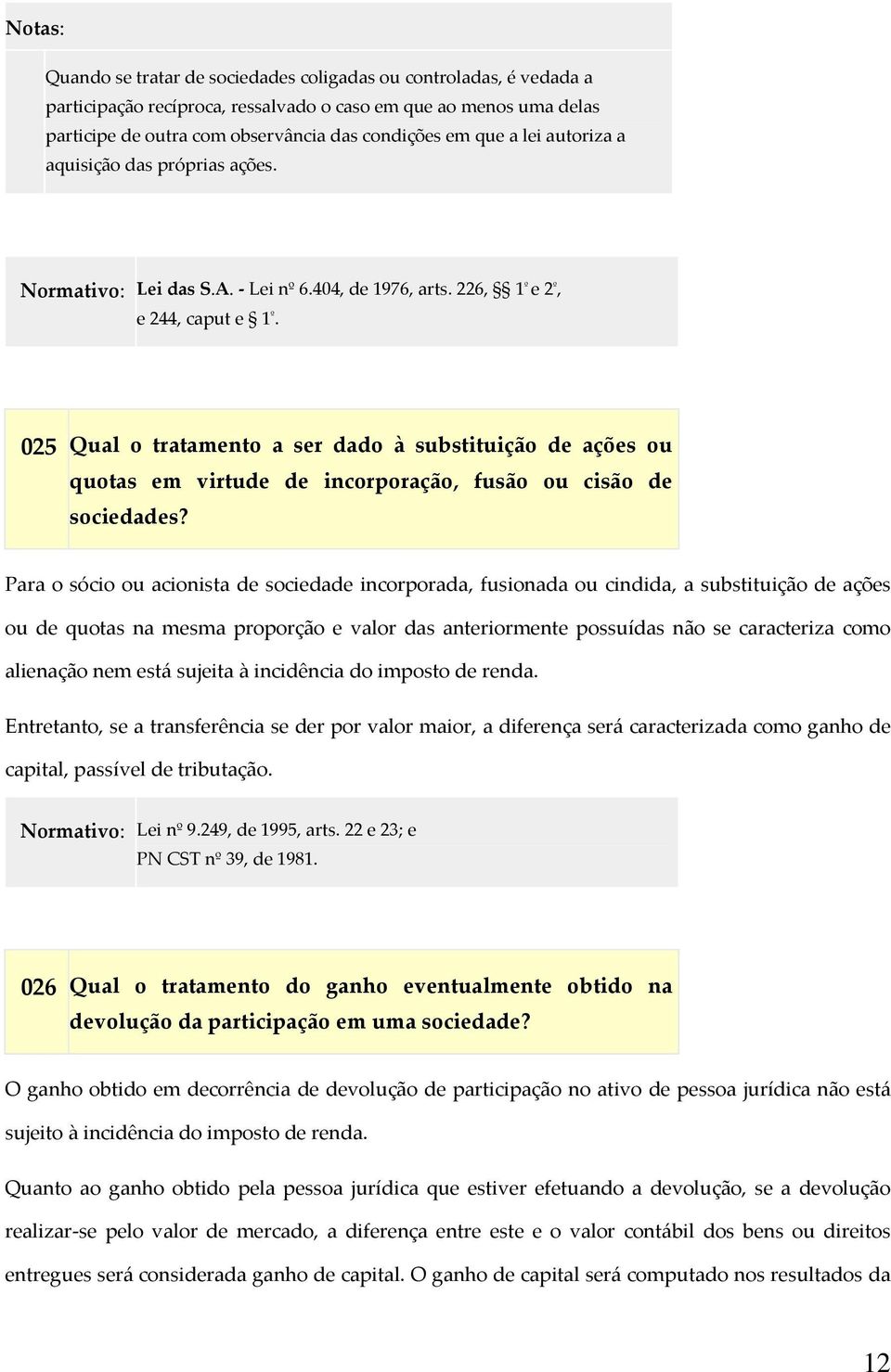 Notas:

Quando se tratar de sociedades coligadas ou controladas, é vedada a participação recíproca, ressalvado o caso em que ao menos uma delas participe de outra com observância das condições em que a lei autoriza a aquisição das próprias ações.

Normativo: Lei das S.A. - Lei nº 6.404, de 1976, arts. 226, §§ 1º e 2º, e 244, caput e § 1º.

025 Qual o tratamento a ser dado à substituição de ações ou quotas em virtude de incorporação, fusão ou cisão de sociedades?

Para o sócio ou acionista de sociedade incorporada, fusionada ou cindida, a substituição de ações ou de quotas na mesma proporção e valor das anteriormente possuídas não se caracteriza como alienação nem está sujeita à incidência do imposto de renda.

Entretanto, se a transferência se der por valor maior, a diferença será caracterizada como ganho de capital, passível de tributação.

Normativo: Lei nº 9.249, de 1995, arts. 22 e 23; e PN CST nº 39, de 1981.

026 Qual o tratamento do ganho eventualmente obtido na devolução da participação em uma sociedade?

O ganho obtido em decorrência de devolução de participação no ativo de pessoa jurídica não está sujeito à incidência do imposto de renda.

Quanto ao ganho obtido pela pessoa jurídica que estiver efetuando a devolução, se a devolução realizar-se pelo valor de mercado, a diferença entre este e o valor contábil dos bens ou direitos entregues será considerada ganho de capital. O ganho de capital será computado nos resultados da

12